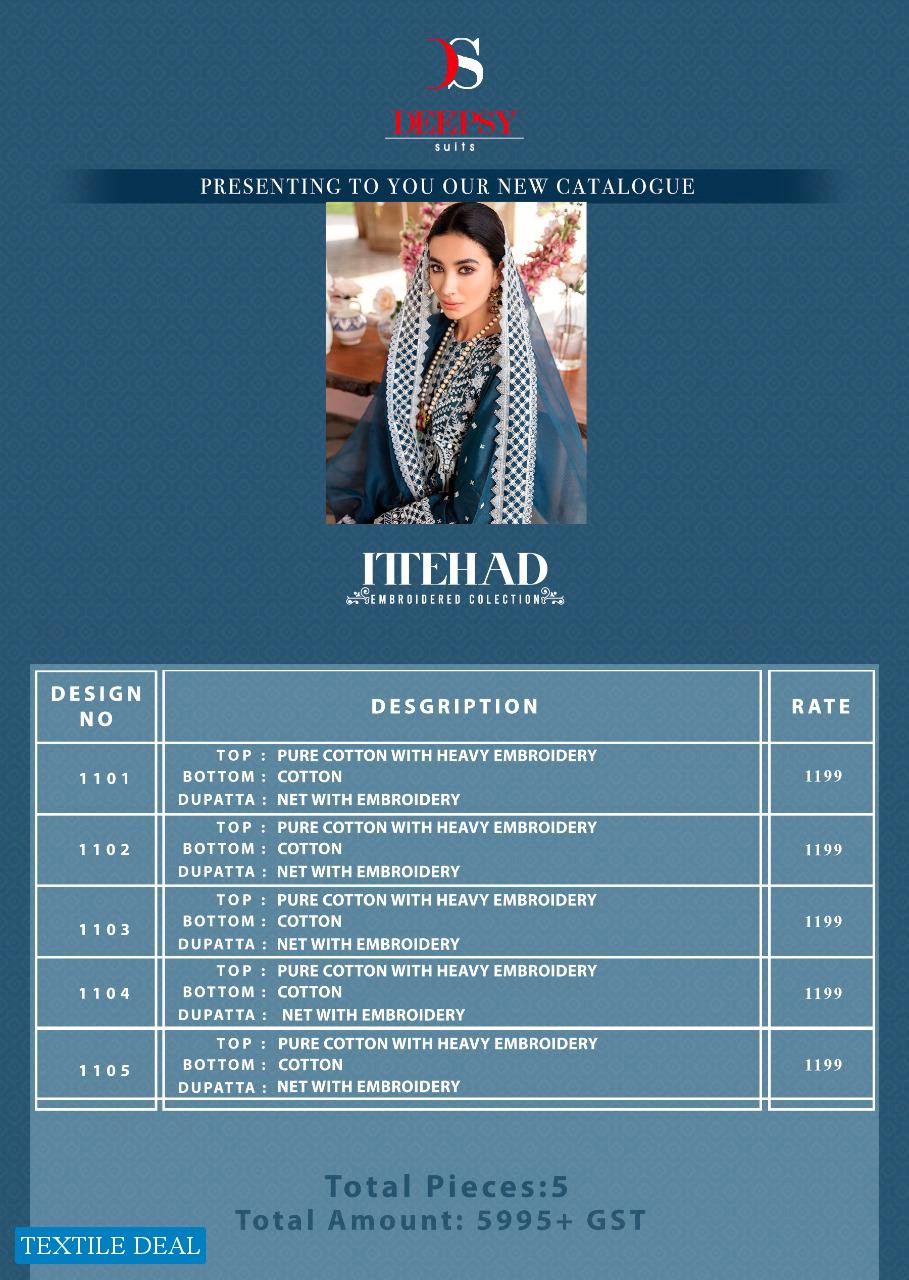 DS
DEEPSY
suits

PRESENTING TO YOU OUR NEW CATALOGUE

ITTEHAD
EMBROIDERED COLECTION

| DESIGN NO | DESGRIPTION | RATE |
|---|---|---|
| 1101 | TOP : PURE COTTON WITH HEAVY EMBROIDERY BOTTOM : COTTON DUPATTA : NET WITH EMBROIDERY | 1199 |
| 1102 | TOP : PURE COTTON WITH HEAVY EMBROIDERY BOTTOM : COTTON DUPATTA : NET WITH EMBROIDERY | 1199 |
| 1103 | TOP : PURE COTTON WITH HEAVY EMBROIDERY BOTTOM : COTTON DUPATTA : NET WITH EMBROIDERY | 1199 |
| 1104 | TOP : PURE COTTON WITH HEAVY EMBROIDERY BOTTOM : COTTON DUPATTA : NET WITH EMBROIDERY | 1199 |
| 1105 | TOP : PURE COTTON WITH HEAVY EMBROIDERY BOTTOM : COTTON DUPATTA : NET WITH EMBROIDERY | 1199 |

Total Pieces:5
Total Amount: 5995+ GST

TEXTILE DEAL